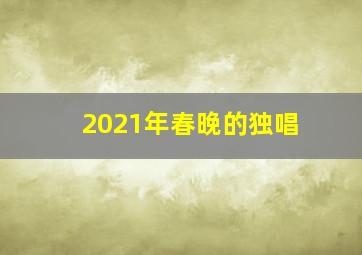 2021年春晚的独唱